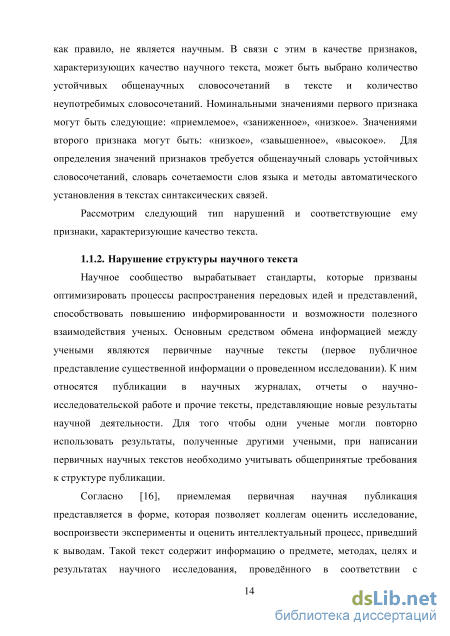 как правило, не является научным. В связи с этим в качестве признаков, характеризующих качество научного текста, может быть выбрано количество устойчивых общенаучных словосочетаний в тексте и количество неупотребимых словосочетаний. Номинальными значениями первого признака могут быть следующие: «приемлемое», «заниженное», «низкое». Значениями второго признака могут быть: «низкое», «завышенное», «высокое». Для определения значений признаков требуется общенаучный словарь устойчивых словосочетаний, словарь сочетаемости слов языка и методы автоматического установления в текстах синтаксических связей.

Рассмотрим следующий тип нарушений и соответствующие ему признаки, характеризующие качество текста.

1.1.2. Нарушение структуры научного текста

Научное сообщество вырабатывает стандарты, которые призваны оптимизировать процессы распространения передовых идей и представлений, способствовать повышению информированности и возможности полезного взаимодействия ученых. Основным средством обмена информацией между учеными являются первичные научные тексты (первое публичное представление существенной информации о проведенном исследовании). К ним относятся публикации в научных журналах, отчеты о научно-исследовательской работе и прочие тексты, представляющие новые результаты научной деятельности. Для того чтобы одни ученые могли повторно использовать результаты, полученные другими учеными, при написании первичных научных текстов необходимо учитывать общепринятые требования к структуре публикации.

Согласно [16], приемлемая первичная научная публикация представляется в форме, которая позволяет коллегам оценить исследование, воспроизвести эксперименты и оценить интеллектуальный процесс, приведший к выводам. Такой текст содержит информацию о предмете, методах, целях и результатах научного исследования, проведённого в соответствии с

14

dsLib.net
библиотека диссертаций